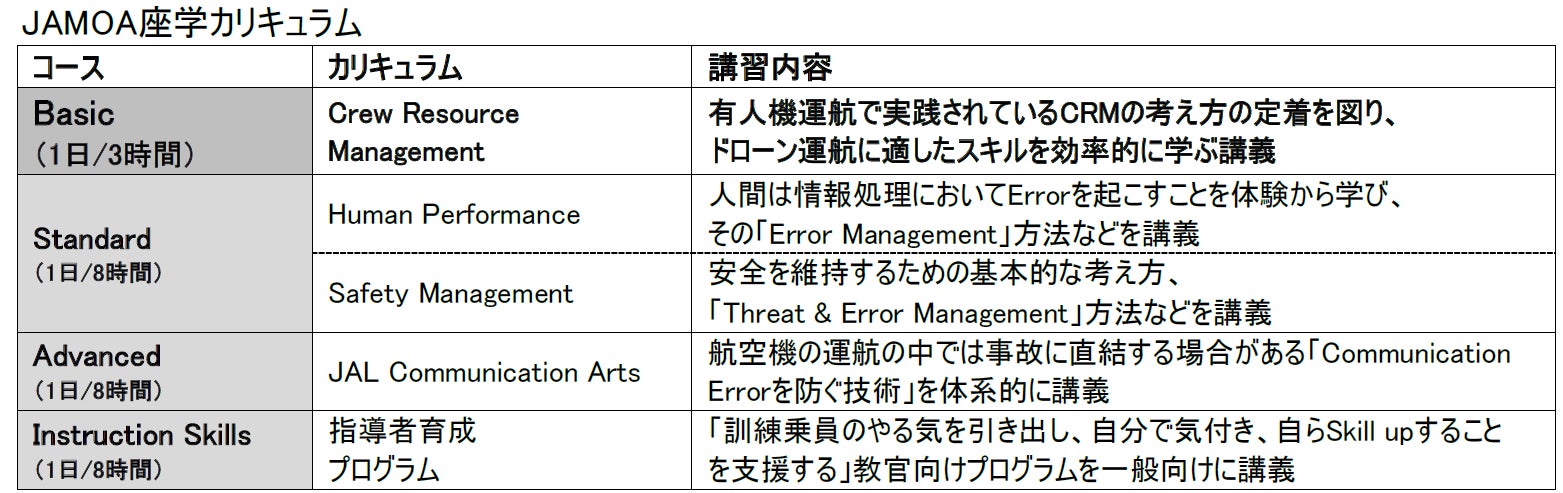 JAMOA座学カリキュラム

| コース | カリキュラム | 講習内容 |
|---|---|---|
| Basic (1日/3時間) | Crew Resource Management | 有人機運航で実践されているCRMの考え方の定着を図り、ドローン運航に適したスキルを効率的に学ぶ講義 |
| Standard (1日/8時間) | Human Performance | 人間は情報処理においてErrorを起こすことを体験から学び、その「Error Management」方法などを講義 |
| | Safety Management | 安全を維持するための基本的な考え方、「Threat & Error Management」方法などを講義 |
| Advanced (1日/8時間) | JAL Communication Arts | 航空機の運航の中では事故に直結する場合がある「Communication Errorを防ぐ技術」を体系的に講義 |
| Instruction Skills (1日/8時間) | 指導者育成プログラム | 「訓練乗員のやる気を引き出し、自分で気付き、自らSkill upすることを支援する」教官向けプログラムを一般向けに講義 |